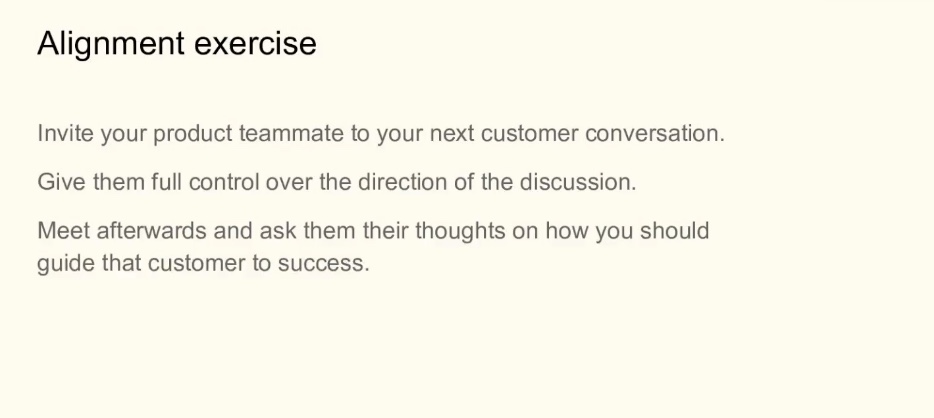 Alignment exercise

Invite your product teammate to your next customer conversation.

Give them full control over the direction of the discussion.

Meet afterwards and ask them their thoughts on how you should guide that customer to success.